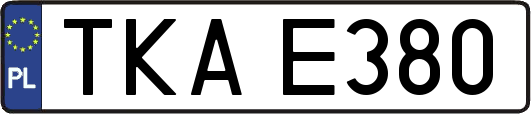 PL
TKA E380